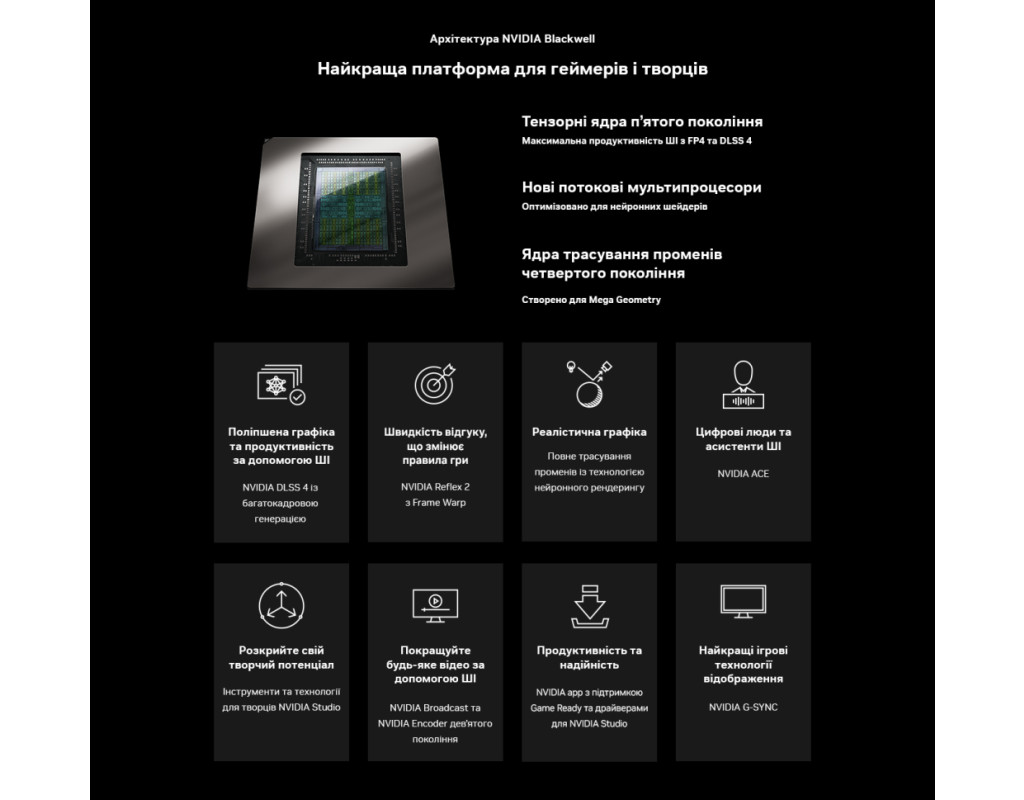 Архітектура NVIDIA Blackwell

Найкраща платформа для геймерів і творців

Тензорні ядра п'ятого покоління
Максимальна продуктивність ШІ з FP4 та DLSS 4

Нові потокові мультипроцесори
Оптимізовано для нейронних шейдерів

Ядра трасування променів четвертого покоління
Створено для Mega Geometry

Поліпшена графіка та продуктивність за допомогою ШІ
NVIDIA DLSS 4 із багатокадровою генерацією

Швидкість відгуку, що змінює правила гри
NVIDIA Reflex 2 з Frame Warp

Реалістична графіка
Повне трасування променів із технологією нейронного рендерингу

Цифрові люди та асистенти ШІ
NVIDIA ACE

Розкрийте свій творчий потенціал
Інструменти та технології для творців NVIDIA Studio

Покращуйте будь-яке відео за допомогою ШІ
NVIDIA Broadcast та NVIDIA Encoder дев'ятого покоління

Продуктивність та надійність
NVIDIA app з підтримкою Game Ready та драйверами для NVIDIA Studio

Найкращі ігрові технології відображення
NVIDIA G-SYNC